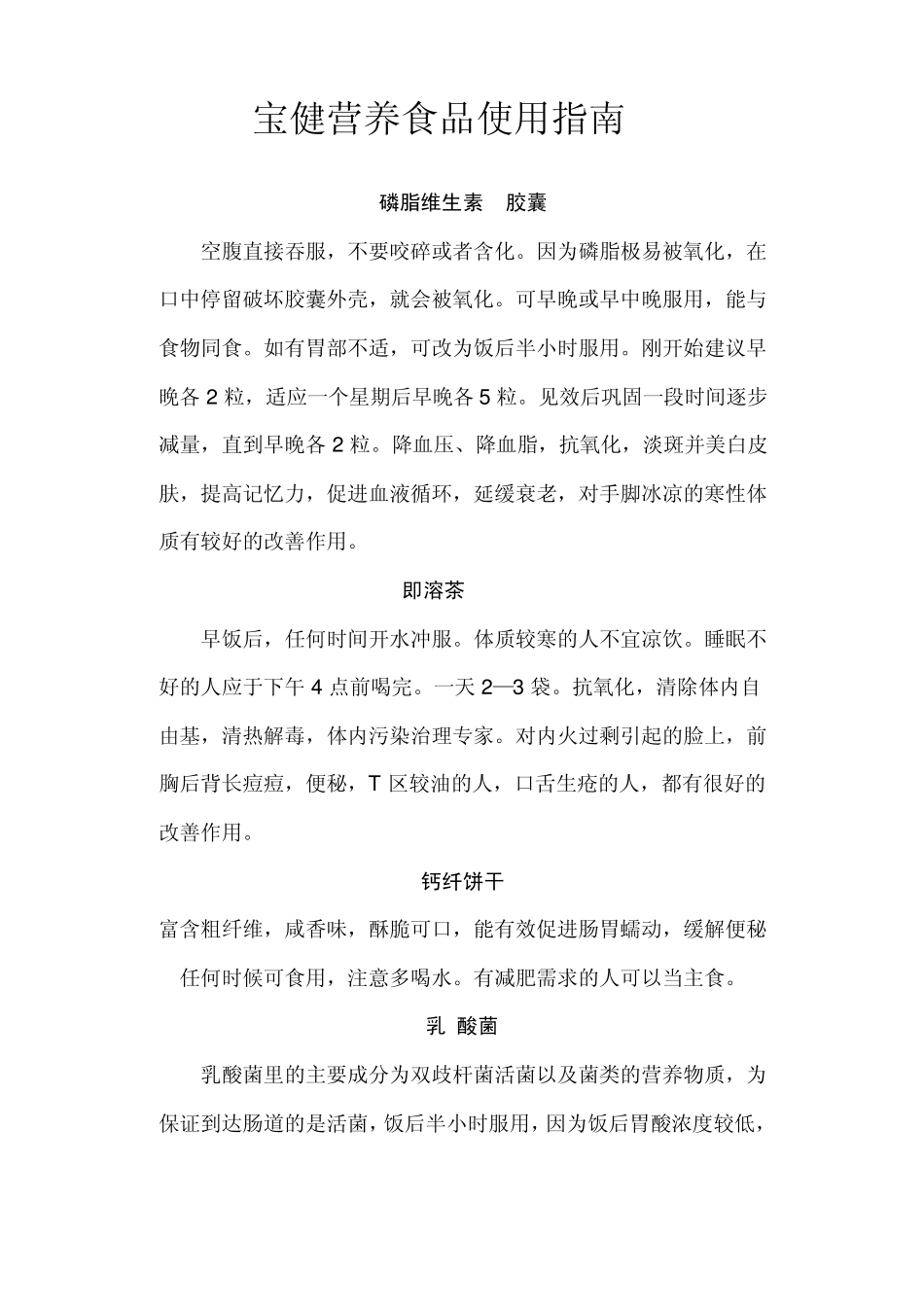 宝健营养食品使用指南

磷脂维生素　胶囊

空腹直接吞服，不要咬碎或者含化。因为磷脂极易被氧化，在口中停留破坏胶囊外壳，就会被氧化。可早晚或早中晚服用，能与食物同食。如有胃部不适，可改为饭后半小时服用。刚开始建议早晚各 2 粒，适应一个星期后早晚各 5 粒。见效后巩固一段时间逐步减量，直到早晚各 2 粒。降血压、降血脂，抗氧化，淡斑并美白皮肤，提高记忆力，促进血液循环，延缓衰老，对手脚冰凉的寒性体质有较好的改善作用。

即溶茶

早饭后，任何时间开水冲服。体质较寒的人不宜凉饮。睡眠不好的人应于下午 4 点前喝完。一天 2—3 袋。抗氧化，清除体内自由基，清热解毒，体内污染治理专家。对内火过剩引起的脸上，前胸后背长痘痘，便秘，T 区较油的人，口舌生疮的人，都有很好的改善作用。

钙纤饼干

富含粗纤维，咸香味，酥脆可口，能有效促进肠胃蠕动，缓解便秘

任何时候可食用，注意多喝水。有减肥需求的人可以当主食。

乳 酸菌

乳酸菌里的主要成分为双歧杆菌活菌以及菌类的营养物质，为保证到达肠道的是活菌，饭后半小时服用，因为饭后胃酸浓度较低，